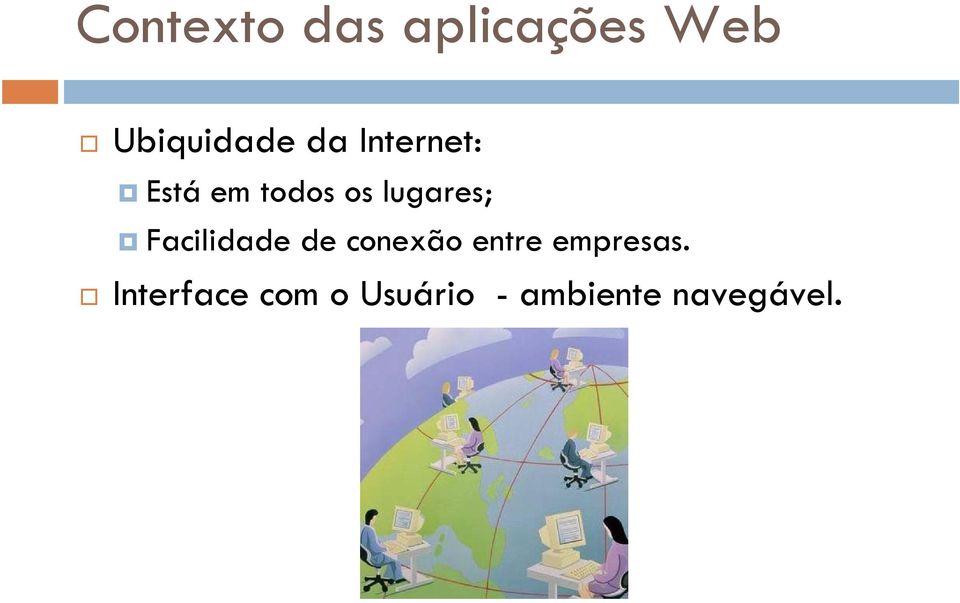 Contexto das aplicações Web

Ubiquidade da Internet:

Está em todos os lugares;

Facilidade de conexão entre empresas.

Interface com o Usuário - ambiente navegável.